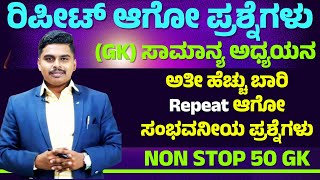 ರಿಪೀಟ್ ಆಗೋ ಪ್ರಶ್ನೆಗಳು

(GK) ಸಾಮಾನ್ಯ ಅಧ್ಯಯನ

ಅತೀ ಹೆಚ್ಚು ಬಾರಿ

Repeat ಆಗೋ

ಸಂಭವನೀಯ ಪ್ರಶ್ನೆಗಳು

NON STOP 50 GK